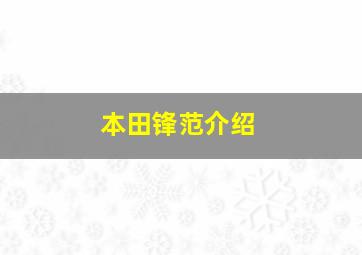 本田锋范介绍